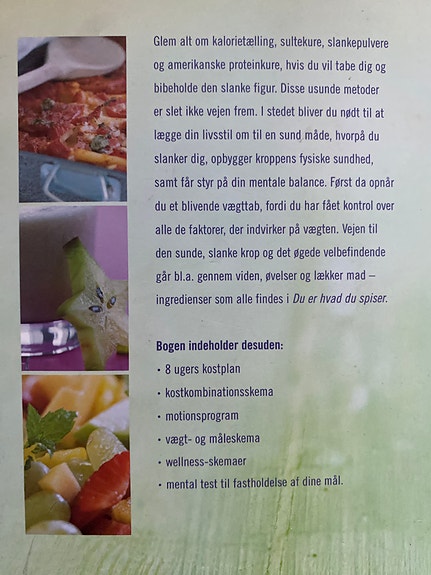 Glem alt om kalorietælling, sultekure, slankepulvere og amerikanske proteinkure, hvis du vil tabe dig og bibeholde den slanke figur. Disse usunde metoder er slet ikke vejen frem. I stedet bliver du nødt til at lægge din livsstil om til en sund måde, hvorpå du slanker dig, opbygger kroppens fysiske sundhed, samt får styr på din mentale balance. Først da opnår du et blivende vægttab, fordi du har fået kontrol over alle de faktorer, der indvirker på vægten. Vejen til den sunde, slanke krop og det øgede velbefindende går bl.a. gennem viden, øvelser og lækker mad – ingredienser som alle findes i Du er hvad du spiser.

Bogen indeholder desuden:
• 8 ugers kostplan
• kostkombinationsskema
• motionsprogram
• vægt- og måleskema
• wellness-skemaer
• mental test til fastholdelse af dine mål.